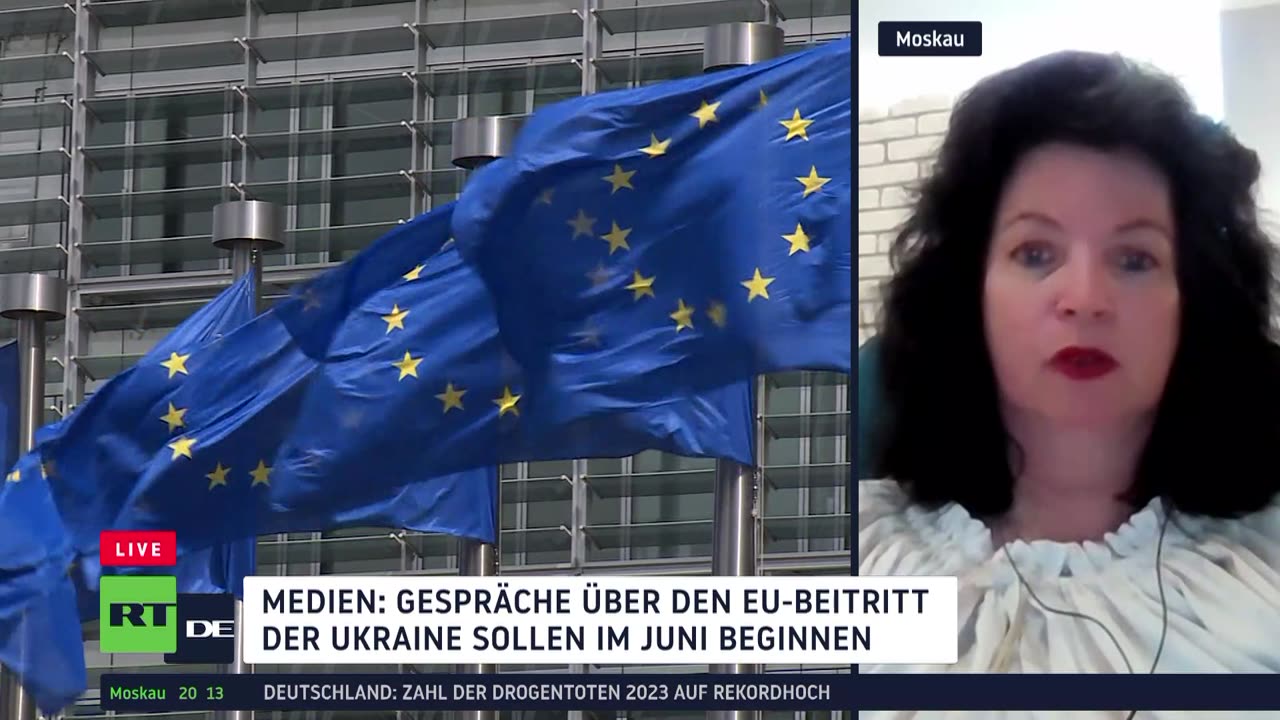 Moskau

LIVE

RT DE

MEDIEN: GESPRÄCHE ÜBER DEN EU-BEITRITT DER UKRAINE SOLLEN IM JUNI BEGINNEN

Moskau 20 13

DEUTSCHLAND: ZAHL DER DROGENTOTEN 2023 AUF REKORDHOCH